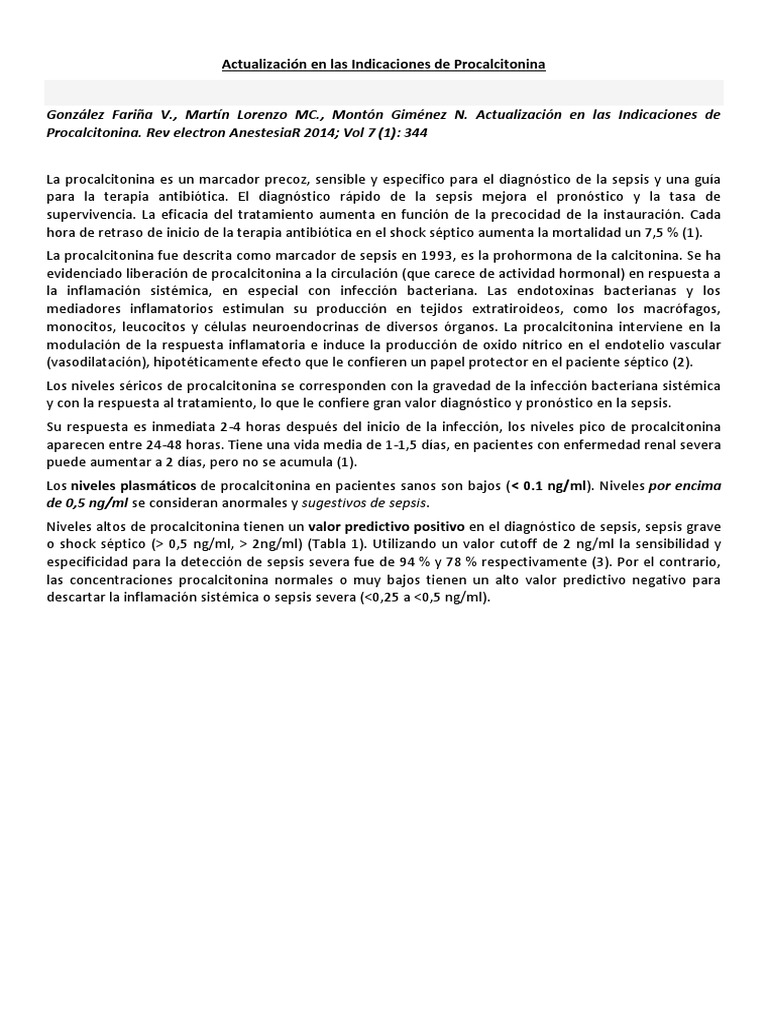 Actualización en las Indicaciones de Procalcitonina

González Fariña V., Martín Lorenzo MC., Montón Giménez N. Actualización en las Indicaciones de Procalcitonina. Rev electron AnestesiaR 2014; Vol 7 (1): 344

La procalcitonina es un marcador precoz, sensible y especifico para el diagnóstico de la sepsis y una guía para la terapia antibiótica. El diagnóstico rápido de la sepsis mejora el pronóstico y la tasa de supervivencia. La eficacia del tratamiento aumenta en función de la precocidad de la instauración. Cada hora de retraso de inicio de la terapia antibiótica en el shock séptico aumenta la mortalidad un 7,5 % (1).

La procalcitonina fue descrita como marcador de sepsis en 1993, es la prohormona de la calcitonina. Se ha evidenciado liberación de procalcitonina a la circulación (que carece de actividad hormonal) en respuesta a la inflamación sistémica, en especial con infección bacteriana. Las endotoxinas bacterianas y los mediadores inflamatorios estimulan su producción en tejidos extratiroideos, como los macrófagos, monocitos, leucocitos y células neuroendocrinas de diversos órganos. La procalcitonina interviene en la modulación de la respuesta inflamatoria e induce la producción de oxido nítrico en el endotelio vascular (vasodilatación), hipotéticamente efecto que le confieren un papel protector en el paciente séptico (2).

Los niveles séricos de procalcitonina se corresponden con la gravedad de la infección bacteriana sistémica y con la respuesta al tratamiento, lo que le confiere gran valor diagnóstico y pronóstico en la sepsis.

Su respuesta es inmediata 2-4 horas después del inicio de la infección, los niveles pico de procalcitonina aparecen entre 24-48 horas. Tiene una vida media de 1-1,5 días, en pacientes con enfermedad renal severa puede aumentar a 2 días, pero no se acumula (1).

Los niveles plasmáticos de procalcitonina en pacientes sanos son bajos (< 0.1 ng/ml). Niveles por encima de 0,5 ng/ml se consideran anormales y sugestivos de sepsis.

Niveles altos de procalcitonina tienen un valor predictivo positivo en el diagnóstico de sepsis, sepsis grave o shock séptico (> 0,5 ng/ml, > 2ng/ml) (Tabla 1). Utilizando un valor cutoff de 2 ng/ml la sensibilidad y especificidad para la detección de sepsis severa fue de 94 % y 78 % respectivamente (3). Por el contrario, las concentraciones procalcitonina normales o muy bajos tienen un alto valor predictivo negativo para descartar la inflamación sistémica o sepsis severa (<0,25 a <0,5 ng/ml).